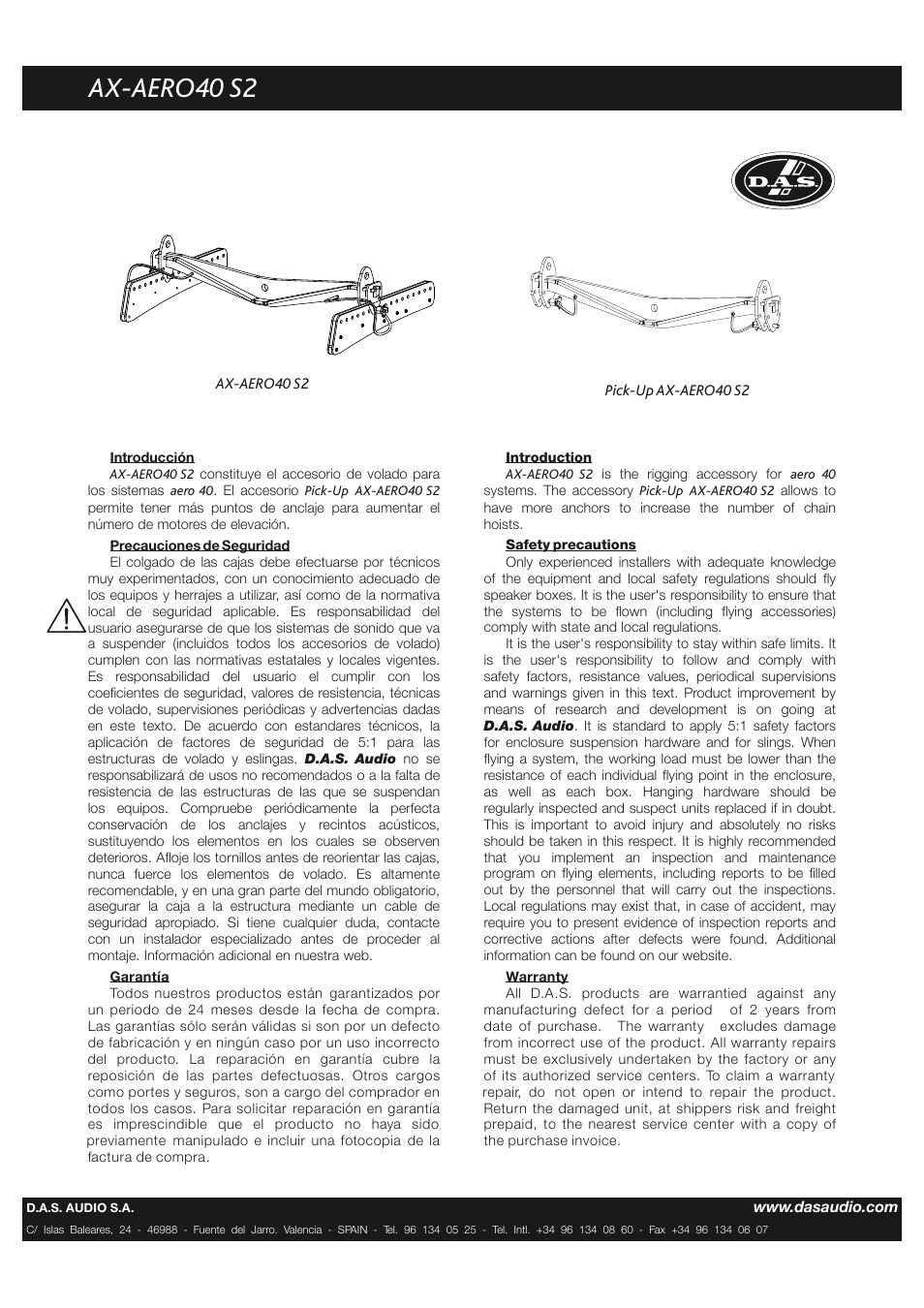 AX-AERO40 S2

D.A.S.

AX-AERO40 S2

Pick-Up AX-AERO40 S2

Introducción

AX-AERO40 S2 constituye el accesorio de volado para los sistemas aero 40. El accesorio Pick-Up AX-AERO40 S2 permite tener más puntos de anclaje para aumentar el número de motores de elevación.

Precauciones de Seguridad

El colgado de las cajas debe efectuarse por técnicos muy experimentados, con un conocimiento adecuado de los equipos y herrajes a utilizar, así como de la normativa local de seguridad aplicable. Es responsabilidad del usuario asegurarse de que los sistemas de sonido que va a suspender (incluidos todos los accesorios de volado) cumplen con las normativas estatales y locales vigentes. Es responsabilidad del usuario el cumplir con los coeficientes de seguridad, valores de resistencia, técnicas de volado, supervisiones periódicas y advertencias dadas en este texto. De acuerdo con estandares técnicos, la aplicación de factores de seguridad de 5:1 para las estructuras de volado y eslingas. D.A.S. Audio no se responsabilizará de usos no recomendados o a la falta de resistencia de las estructuras de las que se suspendan los equipos. Compruebe periódicamente la perfecta conservación de los anclajes y recintos acústicos, sustituyendo los elementos en los cuales se observen deterioros. Afloje los tornillos antes de reorientar las cajas, nunca fuerce los elementos de volado. Es altamente recomendable, y en una gran parte del mundo obligatorio, asegurar la caja a la estructura mediante un cable de seguridad apropiado. Si tiene cualquier duda, contacte con un instalador especializado antes de proceder al montaje. Información adicional en nuestra web.

Garantía

Todos nuestros productos están garantizados por un periodo de 24 meses desde la fecha de compra. Las garantías sólo serán válidas si son por un defecto de fabricación y en ningún caso por un uso incorrecto del producto. La reparación en garantía cubre la reposición de las partes defectuosas. Otros cargos como portes y seguros, son a cargo del comprador en todos los casos. Para solicitar reparación en garantía es imprescindible que el producto no haya sido previamente manipulado e incluir una fotocopia de la factura de compra.

Introduction

AX-AERO40 S2 is the rigging accessory for aero 40 systems. The accessory Pick-Up AX-AERO40 S2 allows to have more anchors to increase the number of chain hoists.

Safety precautions

Only experienced installers with adequate knowledge of the equipment and local safety regulations should fly speaker boxes. It is the user's responsibility to ensure that the systems to be flown (including flying accessories) comply with state and local regulations.

It is the user's responsibility to stay within safe limits. It is the user's responsibility to follow and comply with safety factors, resistance values, periodical supervisions and warnings given in this text. Product improvement by means of research and development is on going at D.A.S. Audio. It is standard to apply 5:1 safety factors for enclosure suspension hardware and for slings. When flying a system, the working load must be lower than the resistance of each individual flying point in the enclosure, as well as each box. Hanging hardware should be regularly inspected and suspect units replaced if in doubt. This is important to avoid injury and absolutely no risks should be taken in this respect. It is highly recommended that you implement an inspection and maintenance program on flying elements, including reports to be filled out by the personnel that will carry out the inspections. Local regulations may exist that, in case of accident, may require you to present evidence of inspection reports and corrective actions after defects were found. Additional information can be found on our website.

Warranty

All D.A.S. products are warrantied against any manufacturing defect for a period of 2 years from date of purchase. The warranty excludes damage from incorrect use of the product. All warranty repairs must be exclusively undertaken by the factory or any of its authorized service centers. To claim a warranty repair, do not open or intend to repair the product. Return the damaged unit, at shippers risk and freight prepaid, to the nearest service center with a copy of the purchase invoice.

D.A.S. AUDIO S.A.

www.dasaudio.com

C/ Islas Baleares, 24 - 46988 - Fuente del Jarro. Valencia - SPAIN - Tel. 96 134 05 25 - Tel. Intl. +34 96 134 08 60 - Fax +34 96 134 06 07